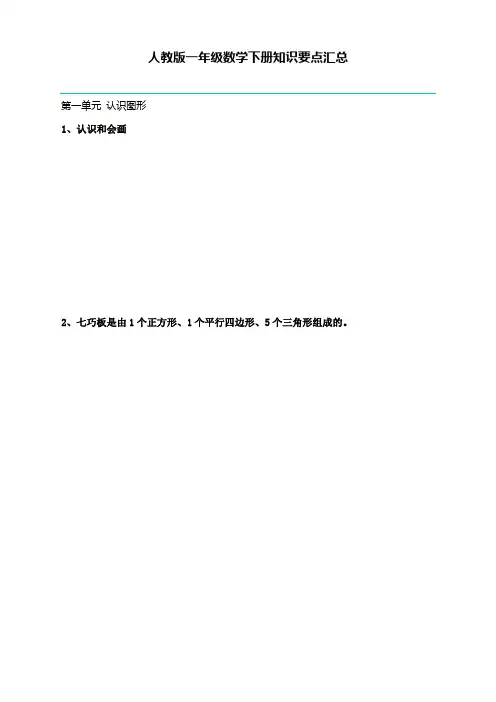 人教版一年级数学下册知识要点汇总

第一单元 认识图形

1、认识和会画

2、七巧板是由1个正方形、1个平行四边形、5个三角形组成的。